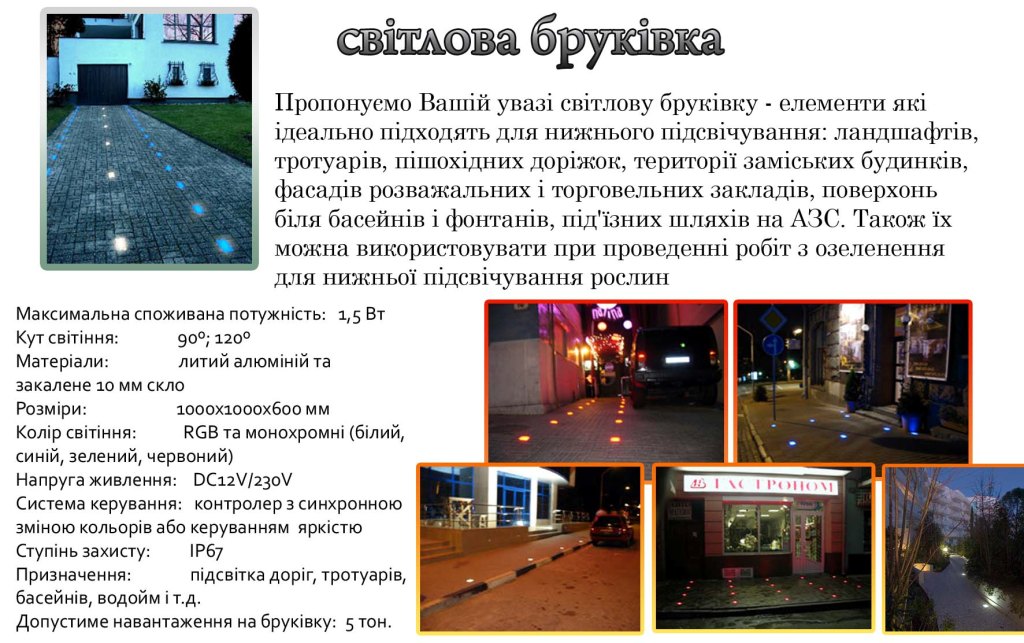 світлова бруківка

Пропонуємо Вашій увазі світлову бруківку - елементи які ідеально підходять для нижнього підсвічування: ландшафтів, тротуарів, пішохідних доріжок, території заміських будинків, фасадів розважальних і торговельних закладів, поверхонь біля басейнів і фонтанів, під'їзних шляхів на АЗС. Також їх можна використовувати при проведенні робіт з озеленення для нижньої підсвічування рослин

Максимальна споживана потужність: 1,5 Вт
Кут світіння: 90º; 120º
Матеріали: литий алюміній та закалене 10 мм скло
Розміри: 1000х1000х600 мм
Колір світіння: RGB та монохромні (білий, синій, зелений, червоний)
Напруга живлення: DC12V/230V
Система керування: контролер з синхронною зміною кольорів або керуванням яркістю
Ступінь захисту: IP67
Призначення: підсвітка доріг, тротуарів, басейнів, водойм і т.д.
Допустиме навантаження на бруківку: 5 тон.

ГАСТРОНОМ